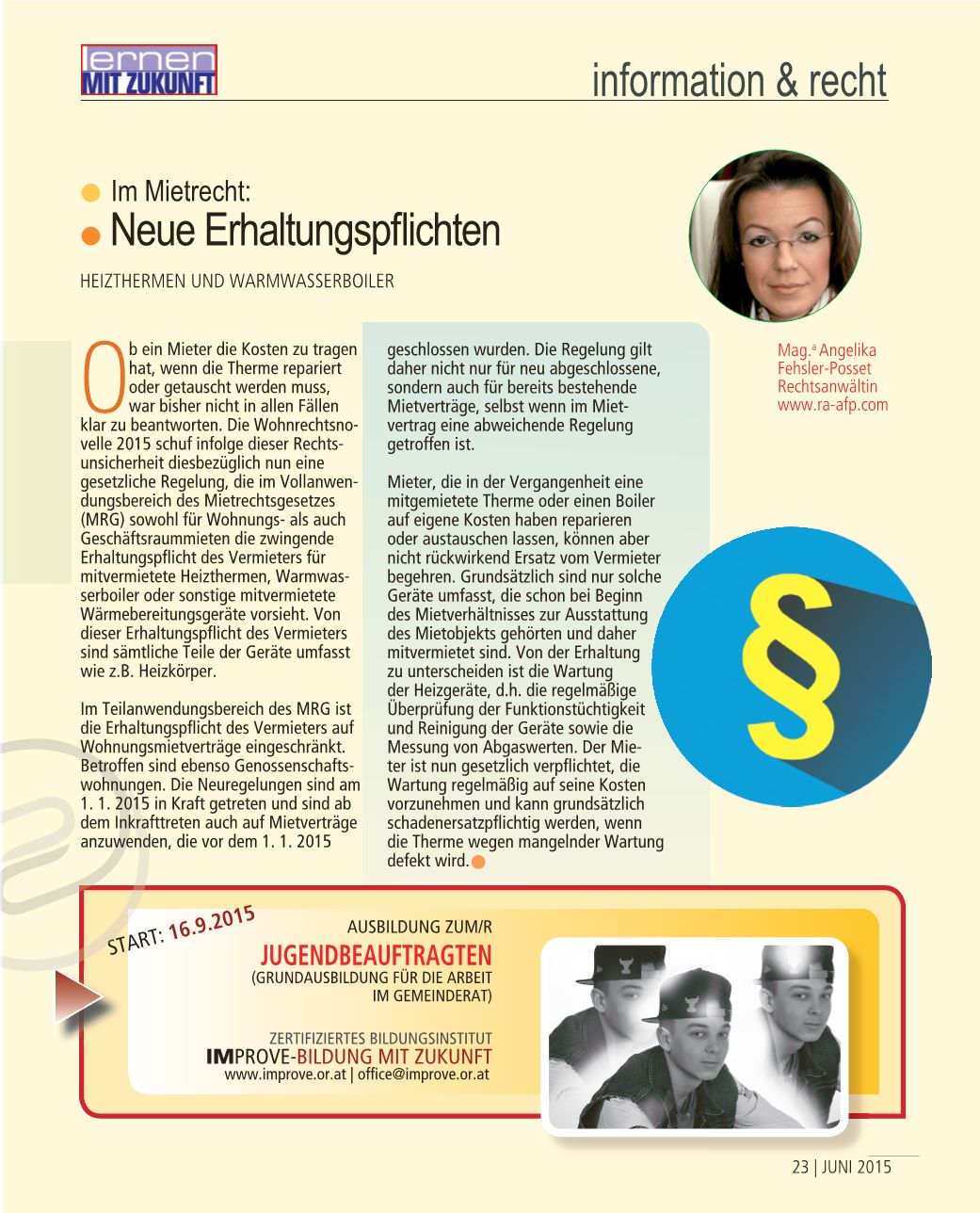 lernen MIT ZUKUNFT

information & recht

Im Mietrecht:

Neue Erhaltungspflichten

HEIZTHERMEN UND WARMWASSERBOILER

Ob ein Mieter die Kosten zu tragen hat, wenn die Therme repariert oder getauscht werden muss, war bisher nicht in allen Fällen klar zu beantworten. Die Wohnrechtsnovelle 2015 schuf infolge dieser Rechtsunsicherheit diesbezüglich nun eine gesetzliche Regelung, die im Vollanwendungsbereich des Mietrechtsgesetzes (MRG) sowohl für Wohnungs- als auch Geschäftsraummieten die zwingende Erhaltungspflicht des Vermieters für mitvermietete Heizthermen, Warmwasserboiler oder sonstige mitvermietete Wärmebereitungsgeräte vorsieht. Von dieser Erhaltungspflicht des Vermieters sind sämtliche Teile der Geräte umfasst wie z.B. Heizkörper.

Im Teilanwendungsbereich des MRG ist die Erhaltungspflicht des Vermieters auf Wohnungsmietverträge eingeschränkt. Betroffen sind ebenso Genossenschaftswohnungen. Die Neuregelungen sind am 1. 1. 2015 in Kraft getreten und sind ab dem Inkrafttreten auch auf Mietverträge anzuwenden, die vor dem 1. 1. 2015 geschlossen wurden. Die Regelung gilt daher nicht nur für neu abgeschlossene, sondern auch für bereits bestehende Mietverträge, selbst wenn im Mietvertrag eine abweichende Regelung getroffen ist.

Mieter, die in der Vergangenheit eine mitgemietete Therme oder einen Boiler auf eigene Kosten haben reparieren oder austauschen lassen, können aber nicht rückwirkend Ersatz vom Vermieter begehren. Grundsätzlich sind nur solche Geräte umfasst, die schon bei Beginn des Mietverhältnisses zur Ausstattung des Mietobjekts gehörten und daher mitvermietet sind. Von der Erhaltung zu unterscheiden ist die Wartung der Heizgeräte, d.h. die regelmäßige Überprüfung der Funktionstüchtigkeit und Reinigung der Geräte sowie die Messung von Abgaswerten. Der Mieter ist nun gesetzlich verpflichtet, die Wartung regelmäßig auf seine Kosten vorzunehmen und kann grundsätzlich schadenersatzpflichtig werden, wenn die Therme wegen mangelnder Wartung defekt wird.

Mag.a Angelika Fehsler-Posset
Rechtsanwältin
www.ra-afp.com

§

START: 16.9.2015

AUSBILDUNG ZUM/R
JUGENDBEAUFTRAGTEN
(GRUNDAUSBILDUNG FÜR DIE ARBEIT IM GEMEINDERAT)

ZERTIFIZIERTES BILDUNGSINSTITUT
IMPROVE-BILDUNG MIT ZUKUNFT
www.improve.or.at | office@improve.or.at

23 | JUNI 2015